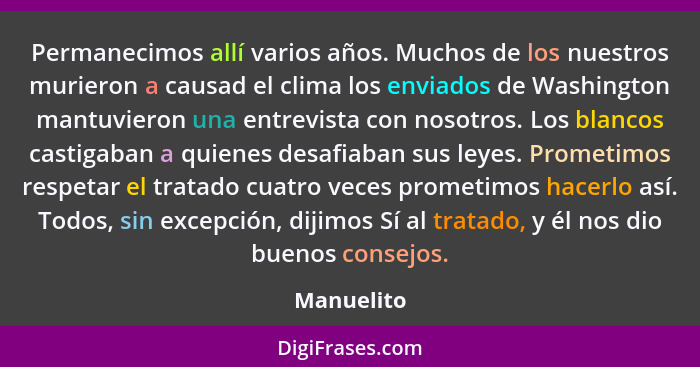 Permanecimos allí varios años. Muchos de los nuestros murieron a causad el clima los enviados de Washington mantuvieron una entrevista con nosotros. Los blancos castigaban a quienes desafiaban sus leyes. Prometimos respetar el tratado cuatro veces prometimos hacerlo así. Todos, sin excepción, dijimos Sí al tratado, y él nos dio buenos consejos.

Manuelito

DigiFrases.com